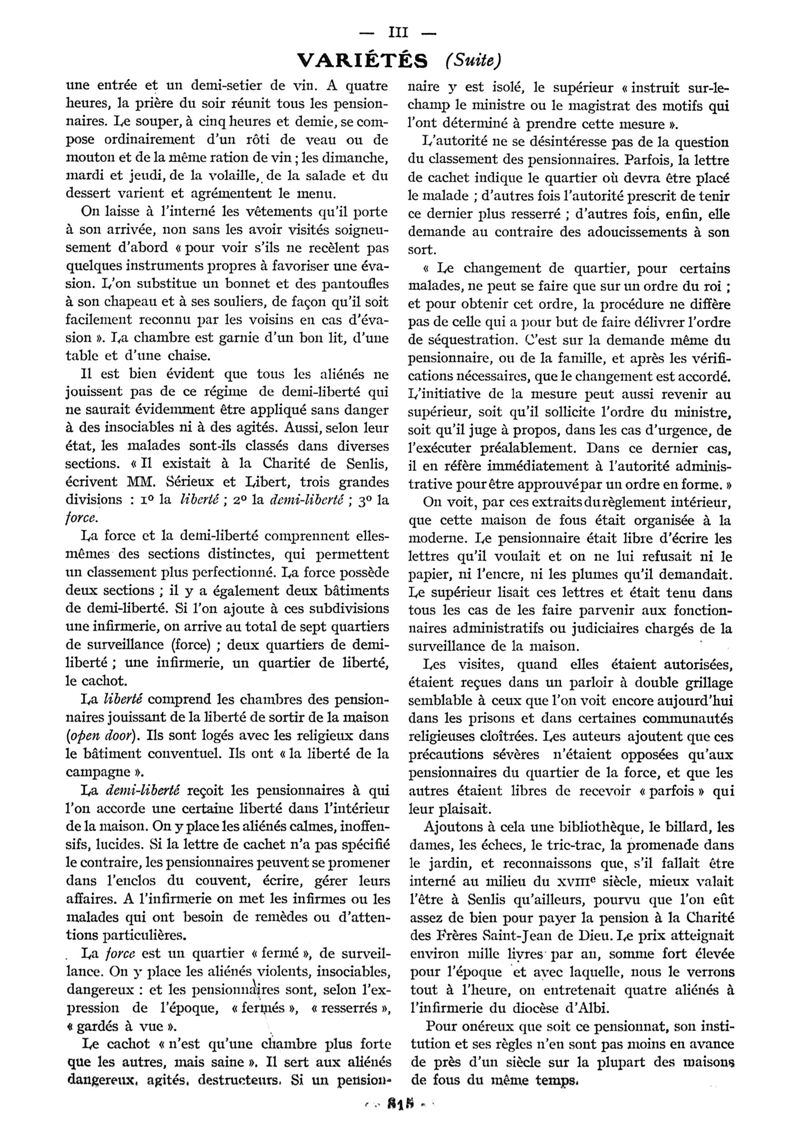 — III —

VARIÉTÉS (Suite)

une entrée et un demi-setier de vin. A quatre heures, la prière du soir réunit tous les pensionnaires. Le souper, à cinq heures et demie, se compose ordinairement d'un rôti de veau ou de mouton et de la même ration de vin ; les dimanche, mardi et jeudi, de la volaille, de la salade et du dessert varient et agrémentent le menu.

On laisse à l'interné les vêtements qu'il porte à son arrivée, non sans les avoir visités soigneusement d'abord « pour voir s'ils ne recèlent pas quelques instruments propres à favoriser une évasion. L'on substitue un bonnet et des pantoufles à son chapeau et à ses souliers, de façon qu'il soit facilement reconnu par les voisins en cas d'évasion ». La chambre est garnie d'un bon lit, d'une table et d'une chaise.

Il est bien évident que tous les aliénés ne jouissent pas de ce régime de demi-liberté qui ne saurait évidemment être appliqué sans danger à des insociables ni à des agités. Aussi, selon leur état, les malades sont-ils classés dans diverses sections. « Il existait à la Charité de Senlis, écrivent MM. Sérieux et Libert, trois grandes divisions : 1º la liberté ; 2º la demi-liberté ; 3º la force.

La force et la demi-liberté comprennent elles-mêmes des sections distinctes, qui permettent un classement plus perfectionné. La force possède deux sections ; il y a également deux bâtiments de demi-liberté. Si l'on ajoute à ces subdivisions une infirmerie, on arrive au total de sept quartiers de surveillance (force) ; deux quartiers de demi-liberté ; une infirmerie, un quartier de liberté, le cachot.

La liberté comprend les chambres des pensionnaires jouissant de la liberté de sortir de la maison (open door). Ils sont logés avec les religieux dans le bâtiment conventuel. Ils ont « la liberté de la campagne ».

La demi-liberté reçoit les pensionnaires à qui l'on accorde une certaine liberté dans l'intérieur de la maison. On y place les aliénés calmes, inoffensifs, lucides. Si la lettre de cachet n'a pas spécifié le contraire, les pensionnaires peuvent se promener dans l'enclos du couvent, écrire, gérer leurs affaires. A l'infirmerie on met les infirmes ou les malades qui ont besoin de remèdes ou d'attentions particulières.

La force est un quartier « fermé », de surveillance. On y place les aliénés violents, insociables, dangereux : et les pensionnaires sont, selon l'expression de l'époque, « fermés », « resserrés », « gardés à vue ».

Le cachot « n'est qu'une chambre plus forte que les autres, mais saine ». Il sert aux aliénés dangereux, agités, destructeurs. Si un pensionnaire y est isolé, le supérieur « instruit sur-le-champ le ministre ou le magistrat des motifs qui l'ont déterminé à prendre cette mesure ».

L'autorité ne se désintéresse pas de la question du classement des pensionnaires. Parfois, la lettre de cachet indique le quartier où devra être placé le malade ; d'autres fois l'autorité prescrit de tenir ce dernier plus resserré ; d'autres fois, enfin, elle demande au contraire des adoucissements à son sort.

« Le changement de quartier, pour certains malades, ne peut se faire que sur un ordre du roi ; et pour obtenir cet ordre, la procédure ne diffère pas de celle qui a pour but de faire délivrer l'ordre de séquestration. C'est sur la demande même du pensionnaire, ou de la famille, et après les vérifications nécessaires, que le changement est accordé. L'initiative de la mesure peut aussi revenir au supérieur, soit qu'il sollicite l'ordre du ministre, soit qu'il juge à propos, dans les cas d'urgence, de l'exécuter préalablement. Dans ce dernier cas, il en réfère immédiatement à l'autorité administrative pour être approuvé par un ordre en forme. »

On voit, par ces extraits du règlement intérieur, que cette maison de fous était organisée à la moderne. Le pensionnaire était libre d'écrire les lettres qu'il voulait et on ne lui refusait ni le papier, ni l'encre, ni les plumes qu'il demandait. Le supérieur lisait ces lettres et était tenu dans tous les cas de les faire parvenir aux fonctionnaires administratifs ou judiciaires chargés de la surveillance de la maison.

Les visites, quand elles étaient autorisées, étaient reçues dans un parloir à double grillage semblable à ceux que l'on voit encore aujourd'hui dans les prisons et dans certaines communautés religieuses cloîtrées. Les auteurs ajoutent que ces précautions sévères n'étaient opposées qu'aux pensionnaires du quartier de la force, et que les autres étaient libres de recevoir « parfois » qui leur plaisait.

Ajoutons à cela une bibliothèque, le billard, les dames, les échecs, le tric-trac, la promenade dans le jardin, et reconnaissons que, s'il fallait être interné au milieu du XVIIIe siècle, mieux valait l'être à Senlis qu'ailleurs, pourvu que l'on eût assez de bien pour payer la pension à la Charité des Frères Saint-Jean de Dieu. Le prix atteignait environ mille livres par an, somme fort élevée pour l'époque et avec laquelle, nous le verrons tout à l'heure, on entretenait quatre aliénés à l'infirmerie du diocèse d'Albi.

Pour onéreux que soit ce pensionnat, son institution et ses règles n'en sont pas moins en avance de près d'un siècle sur la plupart des maisons de fous du même temps.

815